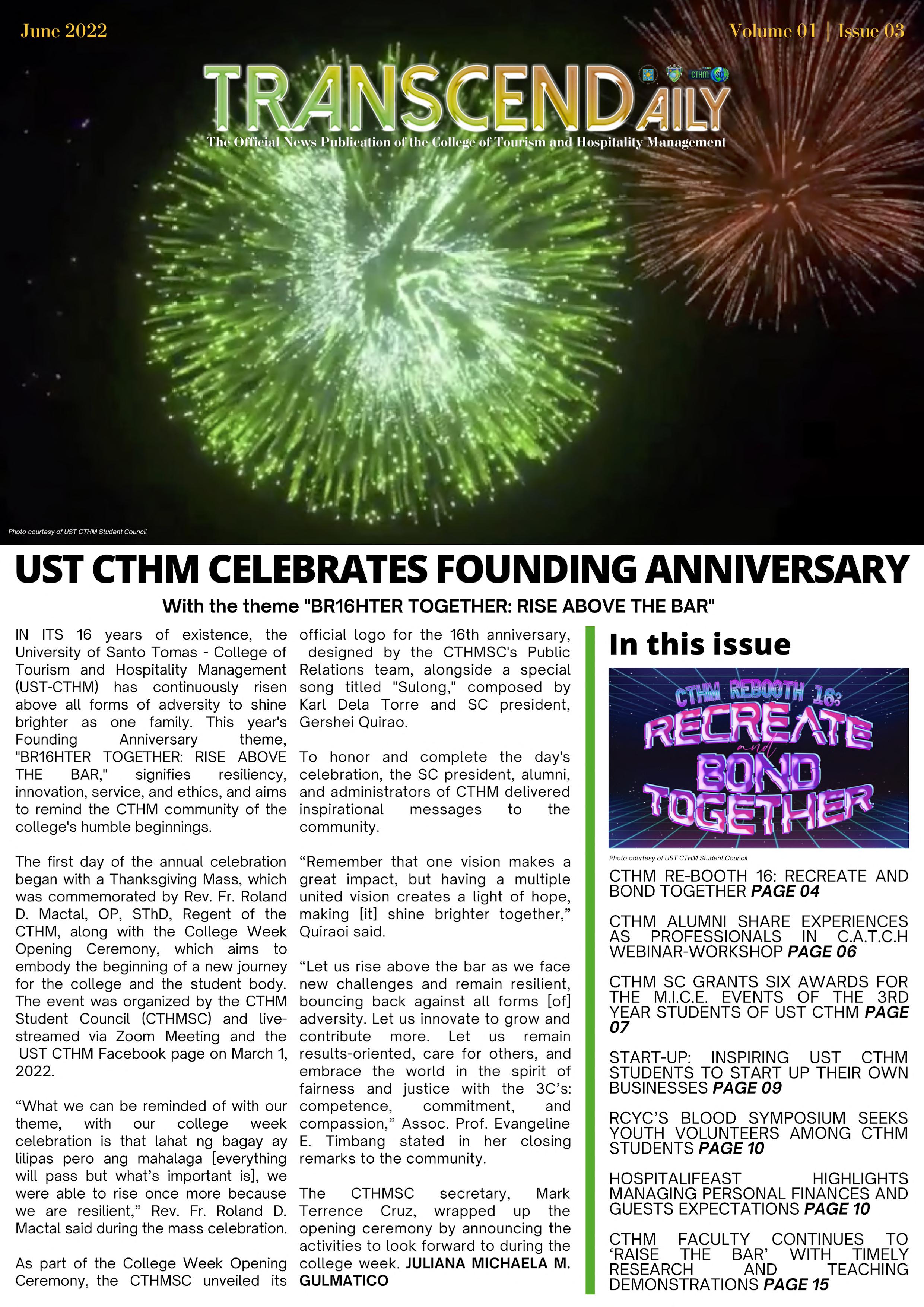 June 2022

Volume 01 | Issue 03

TRANSCENDAILY

CTHM SC

The Official News Publication of the College of Tourism and Hospitality Management

Photo courtesy of UST CTHM Student Council

UST CTHM CELEBRATES FOUNDING ANNIVERSARY

With the theme "BR16HTER TOGETHER: RISE ABOVE THE BAR"

IN ITS 16 years of existence, the University of Santo Tomas - College of Tourism and Hospitality Management (UST-CTHM) has continuously risen above all forms of adversity to shine brighter as one family. This year's Founding Anniversary theme, "BR16HTER TOGETHER: RISE ABOVE THE BAR," signifies resiliency, innovation, service, and ethics, and aims to remind the CTHM community of the college's humble beginnings.

The first day of the annual celebration began with a Thanksgiving Mass, which was commemorated by Rev. Fr. Roland D. Mactal, OP, SThD, Regent of the CTHM, along with the College Week Opening Ceremony, which aims to embody the beginning of a new journey for the college and the student body. The event was organized by the CTHM Student Council (CTHMSC) and live-streamed via Zoom Meeting and the UST CTHM Facebook page on March 1, 2022.

“What we can be reminded of with our theme, with our college week celebration is that lahat ng bagay ay lilipas pero ang mahalaga [everything will pass but what’s important is], we were able to rise once more because we are resilient,” Rev. Fr. Roland D. Mactal said during the mass celebration.

As part of the College Week Opening Ceremony, the CTHMSC unveiled its official logo for the 16th anniversary, designed by the CTHMSC's Public Relations team, alongside a special song titled "Sulong," composed by Karl Dela Torre and SC president, Gershei Quirao.

To honor and complete the day's celebration, the SC president, alumni, and administrators of CTHM delivered inspirational messages to the community.

“Remember that one vision makes a great impact, but having a multiple united vision creates a light of hope, making [it] shine brighter together,” Quiraoi said.

“Let us rise above the bar as we face new challenges and remain resilient, bouncing back against all forms [of] adversity. Let us innovate to grow and contribute more. Let us remain results-oriented, care for others, and embrace the world in the spirit of fairness and justice with the 3C’s: competence, commitment, and compassion,” Assoc. Prof. Evangeline E. Timbang stated in her closing remarks to the community.

The CTHMSC secretary, Mark Terrence Cruz, wrapped up the opening ceremony by announcing the activities to look forward to during the college week. JULIANA MICHAELA M. GULMATICO

In this issue

CTHM REBOOTH 16: RECREATE and BOND TOGETHER

Photo courtesy of UST CTHM Student Council

CTHM RE-BOOTH 16: RECREATE AND BOND TOGETHER PAGE 04

CTHM ALUMNI SHARE EXPERIENCES AS PROFESSIONALS IN C.A.T.C.H WEBINAR-WORKSHOP PAGE 06

CTHM SC GRANTS SIX AWARDS FOR THE M.I.C.E. EVENTS OF THE 3RD YEAR STUDENTS OF UST CTHM PAGE 07

START-UP: INSPIRING UST CTHM STUDENTS TO START UP THEIR OWN BUSINESSES PAGE 09

RCYC’S BLOOD SYMPOSIUM SEEKS YOUTH VOLUNTEERS AMONG CTHM STUDENTS PAGE 10

HOSPITALIFEAST HIGHLIGHTS MANAGING PERSONAL FINANCES AND GUESTS EXPECTATIONS PAGE 10

CTHM FACULTY CONTINUES TO ‘RAISE THE BAR’ WITH TIMELY RESEARCH AND TEACHING DEMONSTRATIONS PAGE 15